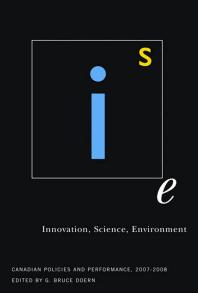 s

i

e

Innovation, Science, Environment

CANADIAN POLICIES AND PERFORMANCE, 2007-2008
EDITED BY G. BRUCE DOERN